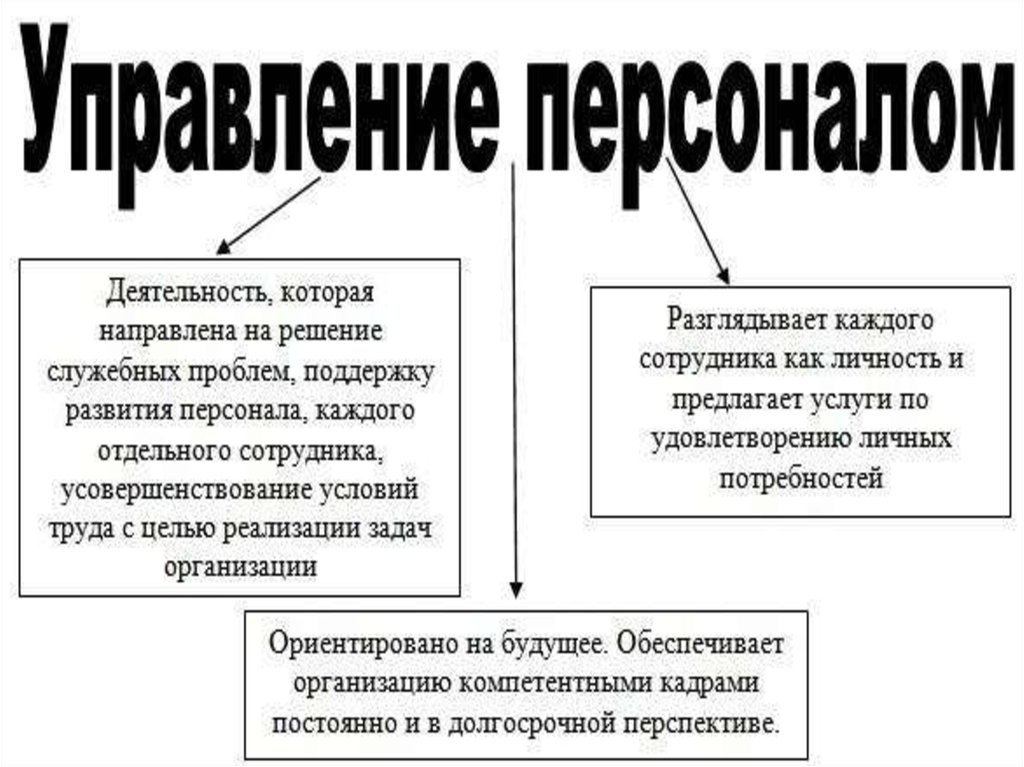 Управление персоналом

Деятельность, которая направлена на решение служебных проблем, поддержку развития персонала, каждого отдельного сотрудника, усовершенствование условий труда с целью реализации задач организации

Разглядывает каждого сотрудника как личность и предлагает услуги по удовлетворению личных потребностей

Ориентировано на будущее. Обеспечивает организацию компетентными кадрами постоянно и в долгосрочной перспективе.